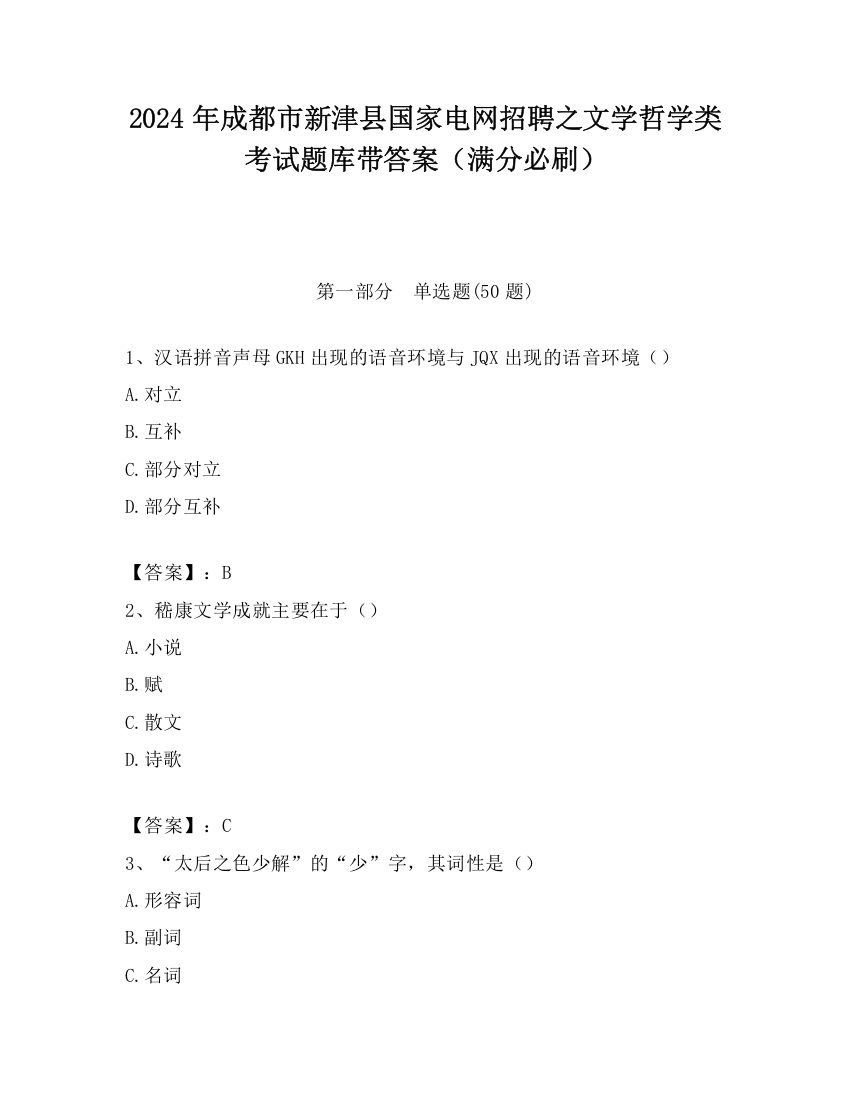 2024年成都市新津县国家电网招聘之文学哲学类考试题库带答案（满分必刷）

第一部分　单选题(50题)

1、汉语拼音声母GKH出现的语音环境与JQX出现的语音环境（）

A.对立

B.互补

C.部分对立

D.部分互补

【答案】：B

2、嵇康文学成就主要在于（）

A.小说

B.赋

C.散文

D.诗歌

【答案】：C

3、“太后之色少解”的“少”字，其词性是（）

A.形容词

B.副词

C.名词